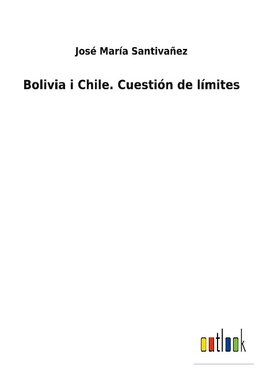 José María Santivañez

Bolivia i Chile. Cuestión de límites

outlook